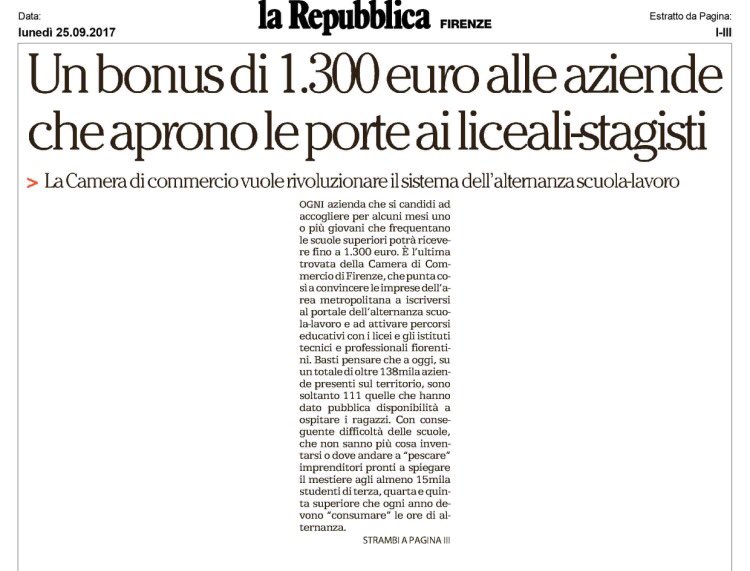 Data:
lunedì 25.09.2017

la Repubblica FIRENZE

Estratto da Pagina:
I-III

Un bonus di 1.300 euro alle aziende che aprono le porte ai liceali-stagisti

> La Camera di commercio vuole rivoluzionare il sistema dell'alternanza scuola-lavoro

OGNI azienda che si candidi ad accogliere per alcuni mesi uno o più giovani che frequentano le scuole superiori potrà ricevere fino a 1.300 euro. È l'ultima trovata della Camera di Commercio di Firenze, che punta così a convincere le imprese dell'area metropolitana a iscriversi al portale dell'alternanza scuola-lavoro e ad attivare percorsi educativi con i licei e gli istituti tecnici e professionali fiorentini. Basti pensare che a oggi, su un totale di oltre 138mila aziende presenti sul territorio, sono soltanto 111 quelle che hanno dato pubblica disponibilità a ospitare i ragazzi. Con conseguente difficoltà delle scuole, che non sanno più cosa inventarsi o dove andare a "pescare" imprenditori pronti a spiegare il mestiere agli almeno 15mila studenti di terza, quarta e quinta superiore che ogni anno devono "consumare" le ore di alternanza.

STRAMBI A PAGINA III